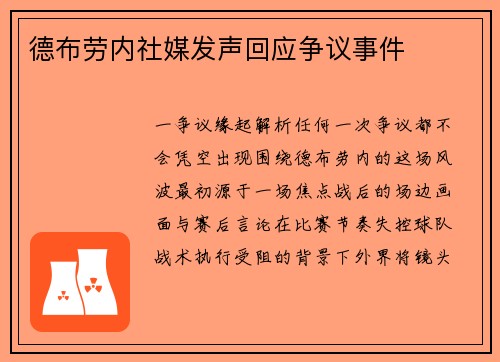 德布劳内社媒发声回应争议事件

一争议缘起解析任何一次争议都不会凭空出现围绕德布劳内的这场风波最初源于一场焦点战后的场边画面与赛后言论在比赛节奏失控球队战术执行受阻的背景下外界将镜头